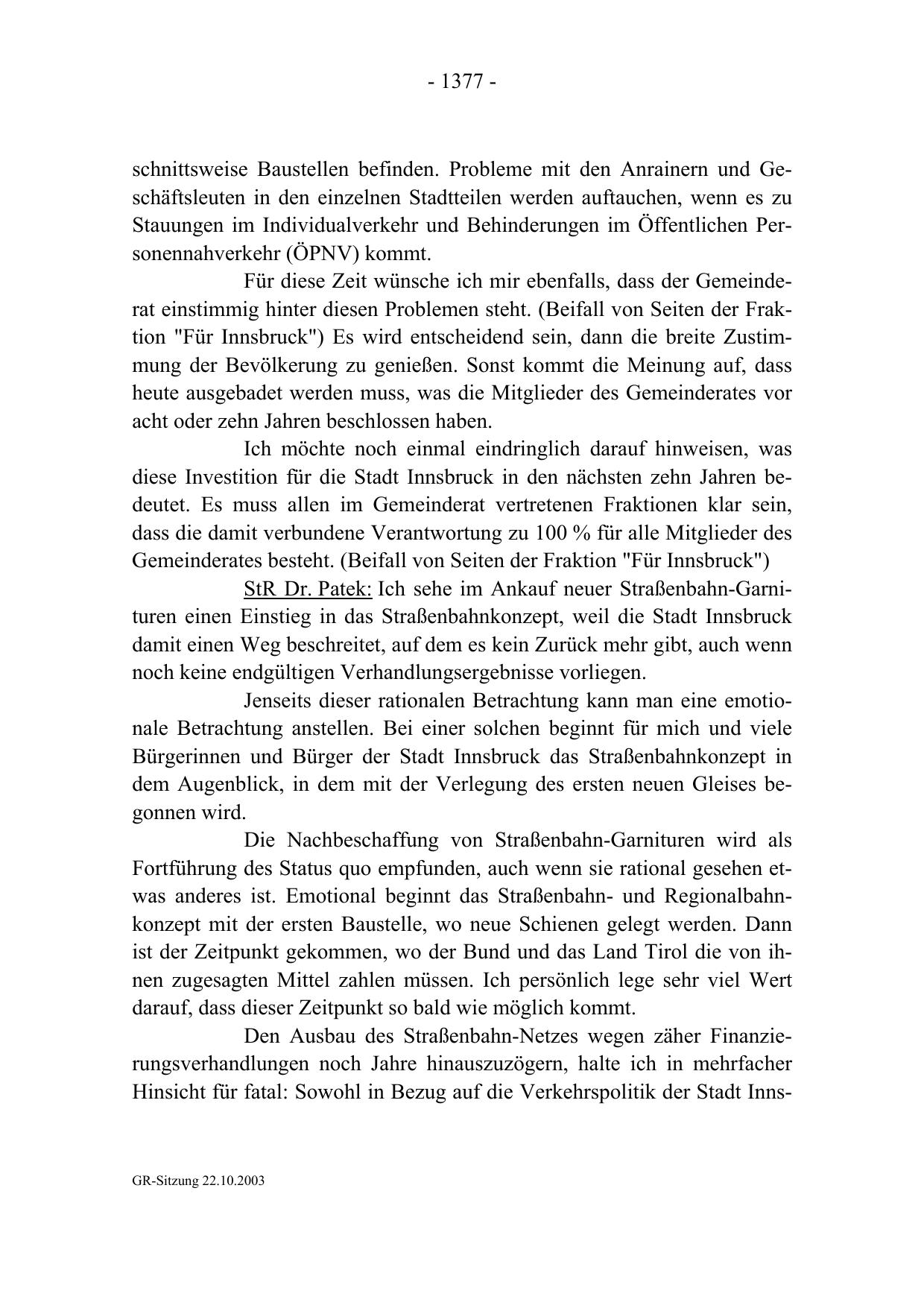 - 1377 -

schnittsweise Baustellen befinden. Probleme mit den Anrainern und Geschäftsleuten in den einzelnen Stadtteilen werden auftauchen, wenn es zu Stauungen im Individualverkehr und Behinderungen im Öffentlichen Personennahverkehr (ÖPNV) kommt.

Für diese Zeit wünsche ich mir ebenfalls, dass der Gemeinderat einstimmig hinter diesen Problemen steht. (Beifall von Seiten der Fraktion "Für Innsbruck") Es wird entscheidend sein, dann die breite Zustimmung der Bevölkerung zu genießen. Sonst kommt die Meinung auf, dass heute ausgebadet werden muss, was die Mitglieder des Gemeinderates vor acht oder zehn Jahren beschlossen haben.

Ich möchte noch einmal eindringlich darauf hinweisen, was diese Investition für die Stadt Innsbruck in den nächsten zehn Jahren bedeutet. Es muss allen im Gemeinderat vertretenen Fraktionen klar sein, dass die damit verbundene Verantwortung zu 100 % für alle Mitglieder des Gemeinderates besteht. (Beifall von Seiten der Fraktion "Für Innsbruck")

StR Dr. Patek: Ich sehe im Ankauf neuer Straßenbahn-Garnituren einen Einstieg in das Straßenbahnkonzept, weil die Stadt Innsbruck damit einen Weg beschreitet, auf dem es kein Zurück mehr gibt, auch wenn noch keine endgültigen Verhandlungsergebnisse vorliegen.

Jenseits dieser rationalen Betrachtung kann man eine emotionale Betrachtung anstellen. Bei einer solchen beginnt für mich und viele Bürgerinnen und Bürger der Stadt Innsbruck das Straßenbahnkonzept in dem Augenblick, in dem mit der Verlegung des ersten neuen Gleises begonnen wird.

Die Nachbeschaffung von Straßenbahn-Garnituren wird als Fortführung des Status quo empfunden, auch wenn sie rational gesehen etwas anderes ist. Emotional beginnt das Straßenbahn- und Regionalbahnkonzept mit der ersten Baustelle, wo neue Schienen gelegt werden. Dann ist der Zeitpunkt gekommen, wo der Bund und das Land Tirol die von ihnen zugesagten Mittel zahlen müssen. Ich persönlich lege sehr viel Wert darauf, dass dieser Zeitpunkt so bald wie möglich kommt.

Den Ausbau des Straßenbahn-Netzes wegen zäher Finanzierungsverhandlungen noch Jahre hinauszuzögern, halte ich in mehrfacher Hinsicht für fatal: Sowohl in Bezug auf die Verkehrspolitik der Stadt Inns-

GR-Sitzung 22.10.2003